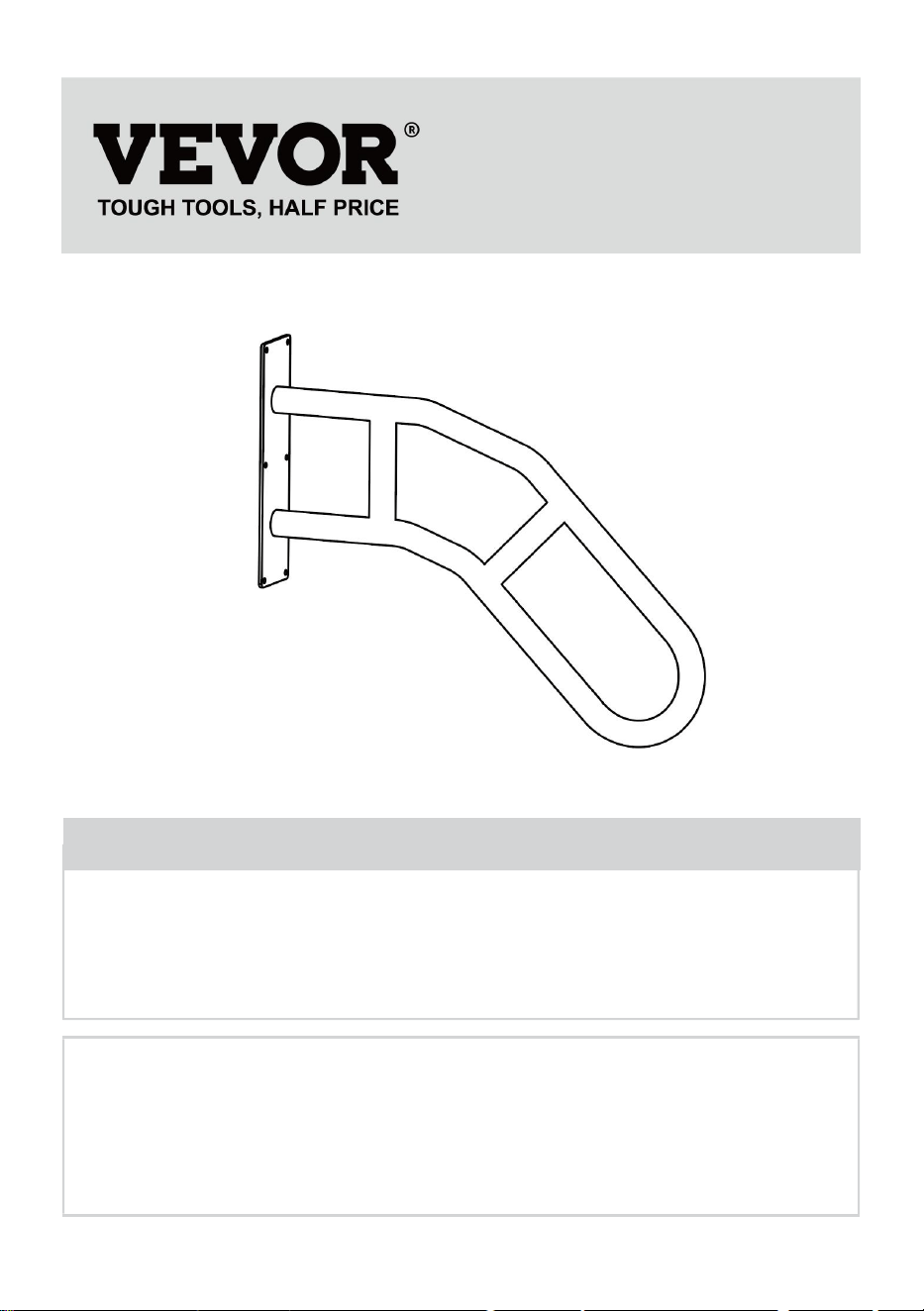 VEVOR®
TOUGH TOOLS, HALF PRICE